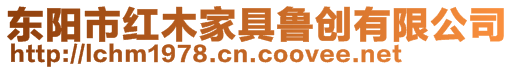 东阳市红木家具鲁创有限公司
http://lchm1978.cn.coovee.net